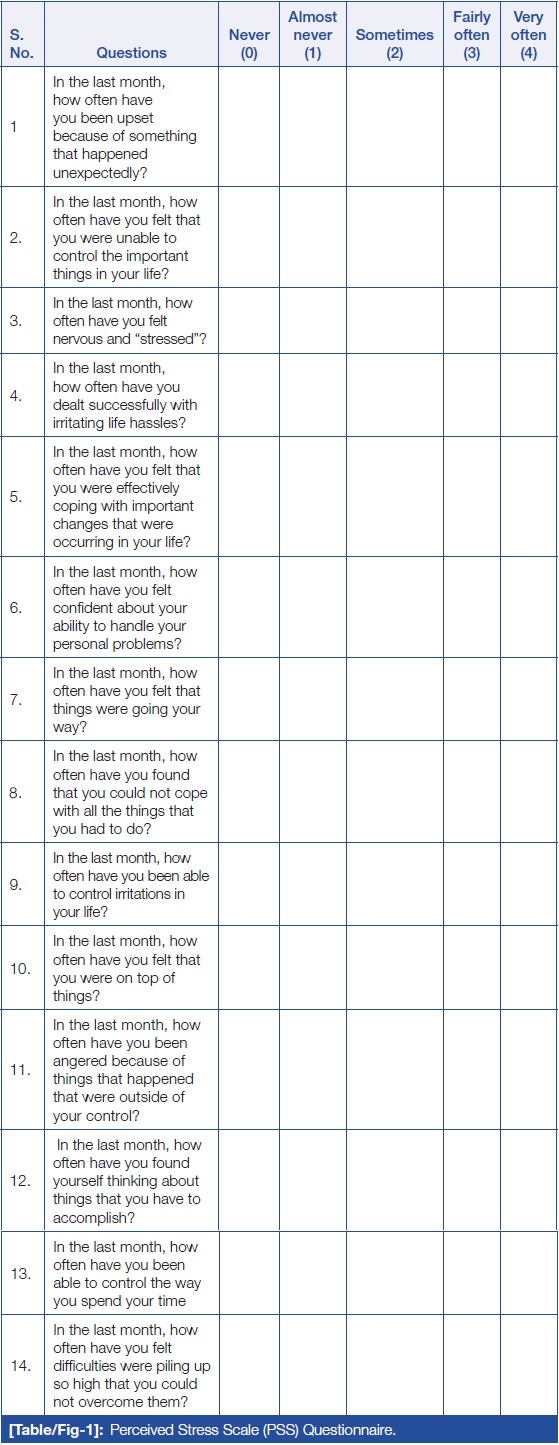 | S. No. | Questions | Never (0) | Almost never (1) | Sometimes (2) | Fairly often (3) | Very often (4) |
|---|---|---|---|---|---|---|
| 1 | In the last month, how often have you been upset because of something that happened unexpectedly? | | | | | |
| 2. | In the last month, how often have you felt that you were unable to control the important things in your life? | | | | | |
| 3. | In the last month, how often have you felt nervous and "stressed"? | | | | | |
| 4. | In the last month, how often have you dealt successfully with irritating life hassles? | | | | | |
| 5. | In the last month, how often have you felt that you were effectively coping with important changes that were occurring in your life? | | | | | |
| 6. | In the last month, how often have you felt confident about your ability to handle your personal problems? | | | | | |
| 7. | In the last month, how often have you felt that things were going your way? | | | | | |
| 8. | In the last month, how often have you found that you could not cope with all the things that you had to do? | | | | | |
| 9. | In the last month, how often have you been able to control irritations in your life? | | | | | |
| 10. | In the last month, how often have you felt that you were on top of things? | | | | | |
| 11. | In the last month, how often have you been angered because of things that happened that were outside of your control? | | | | | |
| 12. | In the last month, how often have you found yourself thinking about things that you have to accomplish? | | | | | |
| 13. | In the last month, how often have you been able to control the way you spend your time | | | | | |
| 14. | In the last month, how often have you felt difficulties were piling up so high that you could not overcome them? | | | | | |

[Table/Fig-1]: Perceived Stress Scale (PSS) Questionnaire.